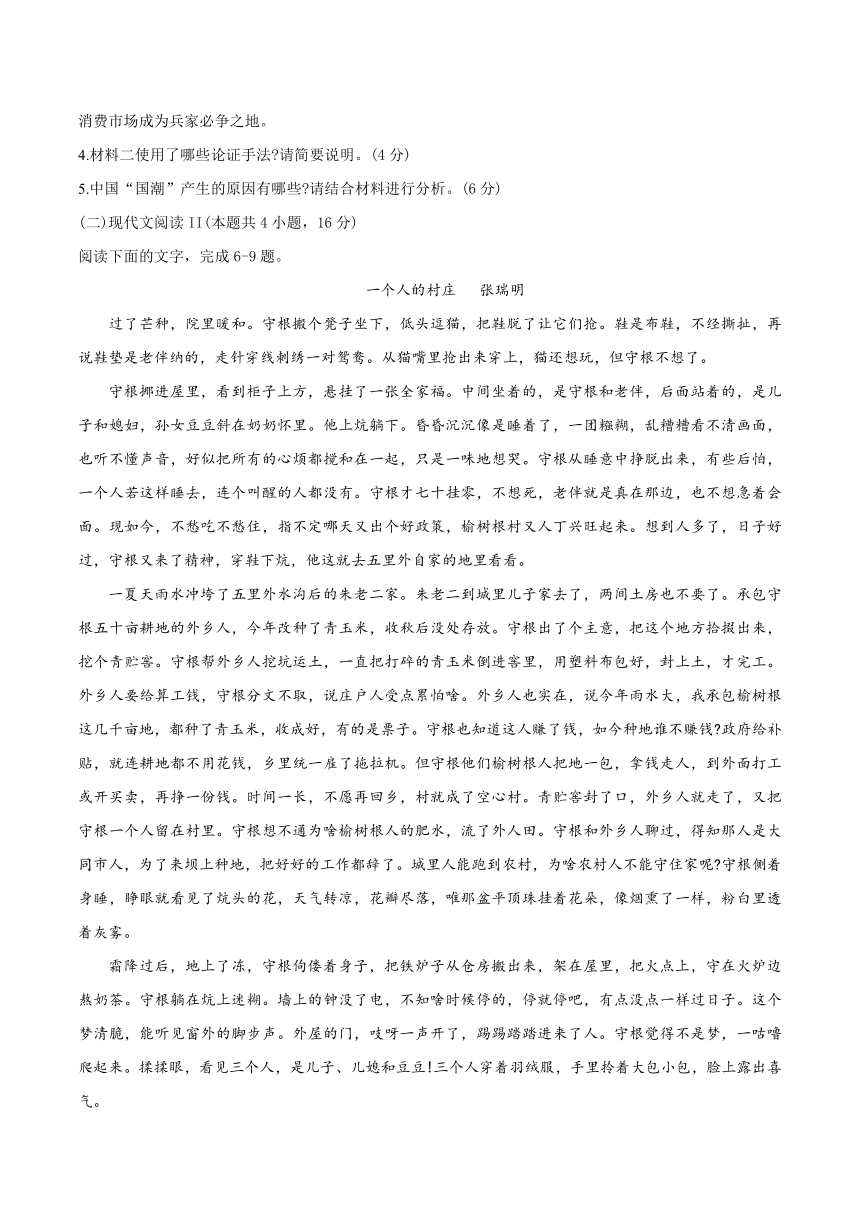 消费市场成为兵家必争之地。

4.材料二使用了哪些论证手法?请简要说明。(4 分)

5.中国“国潮”产生的原因有哪些?请结合材料进行分析。(6 分)

(二)现代文阅读 II(本题共 4 小题，16 分)

阅读下面的文字，完成 6-9 题。

一个人的村庄　张瑞明

过了芒种，院里暖和。守根搬个凳子坐下，低头逗猫，把鞋脱了让它们抢。鞋是布鞋，不经撕扯，再说鞋垫是老伴纳的，走针穿线刺绣一对鸳鸯。从猫嘴里抢出来穿上，猫还想玩，但守根不想了。

守根挪进屋里，看到柜子上方，悬挂了一张全家福。中间坐着的，是守根和老伴，后面站着的，是儿子和媳妇，孙女豆豆斜在奶奶怀里。他上炕躺下。昏昏沉沉像是睡着了，一团糨糊，乱糟糟看不清画面，也听不懂声音，好似把所有的心烦都搅和在一起，只是一味地想哭。守根从睡意中挣脱出来，有些后怕，一个人若这样睡去，连个叫醒的人都没有。守根才七十挂零，不想死，老伴就是真在那边，也不想急着会面。现如今，不愁吃不愁住，指不定哪天又出个好政策，榆树根村又人丁兴旺起来。想到人多了，日子好过，守根又来了精神，穿鞋下炕，他这就去五里外自家的地里看看。

一夏天雨水冲垮了五里外水沟后的朱老二家。朱老二到城里儿子家去了，两间土房也不要了。承包守根五十亩耕地的外乡人，今年改种了青玉米，收秋后没处存放。守根出了个主意，把这个地方拾掇出来，挖个青贮窖。守根帮外乡人挖坑运土，一直把打碎的青玉米倒进窖里，用塑料布包好，封上土，才完工。外乡人要给算工钱，守根分文不取，说庄户人受点累怕啥。外乡人也实在，说今年雨水大，我承包榆树根这几千亩地，都种了青玉米，收成好，有的是票子。守根也知道这人赚了钱，如今种地谁不赚钱?政府给补贴，就连耕地都不用花钱，乡里统一雇了拖拉机。但守根他们榆树根人把地一包，拿钱走人，到外面打工或开买卖，再挣一份钱。时间一长，不愿再回乡，村就成了空心村。青贮窖封了口，外乡人就走了，又把守根一个人留在村里。守根想不通为啥榆树根人的肥水，流了外人田。守根和外乡人聊过，得知那人是大同市人，为了来坝上种地，把好好的工作都辞了。城里人能跑到农村，为啥农村人不能守住家呢?守根侧着身睡，睁眼就看见了炕头的花，天气转凉，花瓣尽落，唯那盆平顶珠挂着花朵，像烟熏了一样，粉白里透着灰雾。

霜降过后，地上了冻，守根佝偻着身子，把铁炉子从仓房搬出来，架在屋里，把火点上，守在火炉边熬奶茶。守根躺在炕上迷糊。墙上的钟没了电，不知啥时候停的，停就停吧，有点没点一样过日子。这个梦清脆，能听见窗外的脚步声。外屋的门，吱呀一声开了，踢踢踏踏进来了人。守根觉得不是梦，一咕噜爬起来。揉揉眼，看见三个人，是儿子、儿媳和豆豆!三个人穿着羽绒服，手里拎着大包小包，脸上露出喜气。